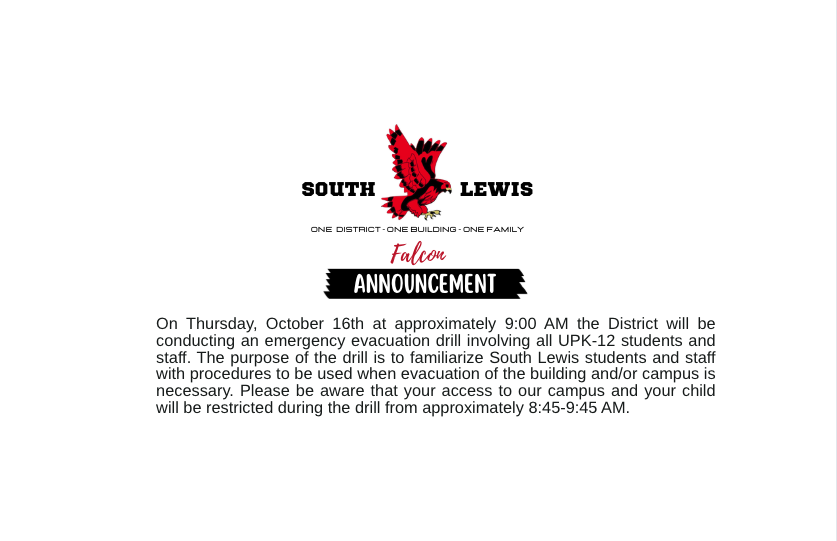 SOUTH LEWIS

ONE DISTRICT - ONE BUILDING - ONE FAMILY

Falcon

ANNOUNCEMENT

On Thursday, October 16th at approximately 9:00 AM the District will be conducting an emergency evacuation drill involving all UPK-12 students and staff. The purpose of the drill is to familiarize South Lewis students and staff with procedures to be used when evacuation of the building and/or campus is necessary. Please be aware that your access to our campus and your child will be restricted during the drill from approximately 8:45-9:45 AM.